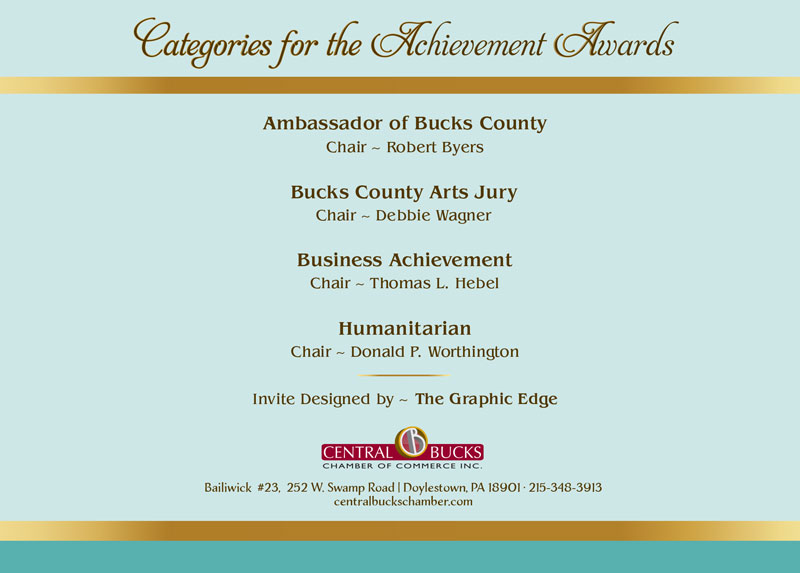 Categories for the Achievement Awards

Ambassador of Bucks County
Chair ~ Robert Byers

Bucks County Arts Jury
Chair ~ Debbie Wagner

Business Achievement
Chair ~ Thomas L. Hebel

Humanitarian
Chair ~ Donald P. Worthington

Invite Designed by ~ The Graphic Edge

CENTRAL CB BUCKS
CHAMBER OF COMMERCE INC.

Bailiwick #23, 252 W. Swamp Road | Doylestown, PA 18901 · 215-348-3913
centralbuckschamber.com